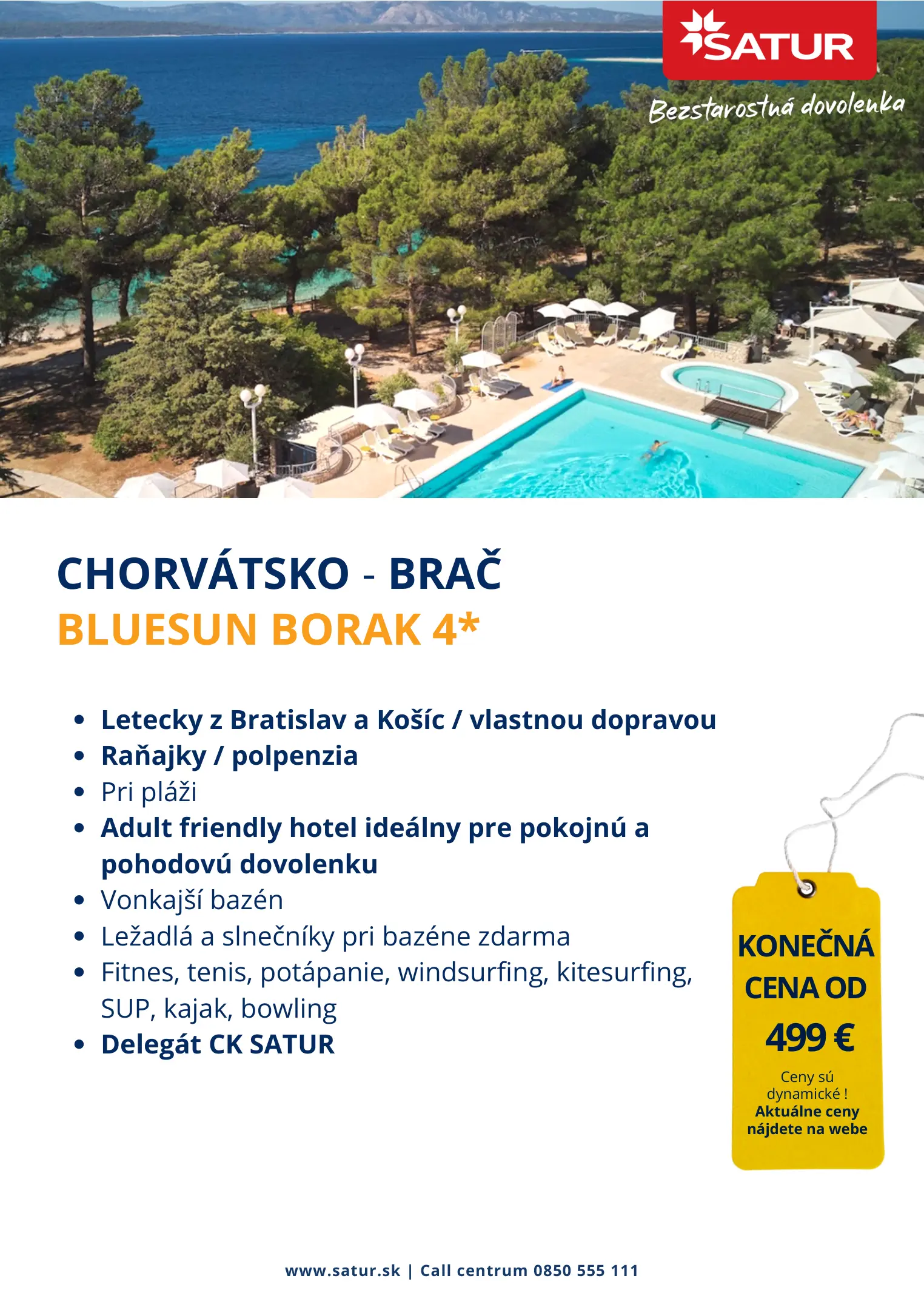 SATUR
Bezstarostná dovolenka

CHORVÁTSKO - BRAČ
BLUESUN BORAK 4*

• Letecky z Bratislav a Košíc / vlastnou dopravou
• Raňajky / polpenzia
• Pri pláži
• Adult friendly hotel ideálny pre pokojnú a pohodovú dovolenku
• Vonkajší bazén
• Ležadlá a slnečníky pri bazéne zdarma
• Fitnes, tenis, potápanie, windsurfing, kitesurfing, SUP, kajak, bowling
• Delegát CK SATUR

KONEČNÁ CENA OD
499 €
Ceny sú dynamické !
Aktuálne ceny nájdete na webe

www.satur.sk | Call centrum 0850 555 111